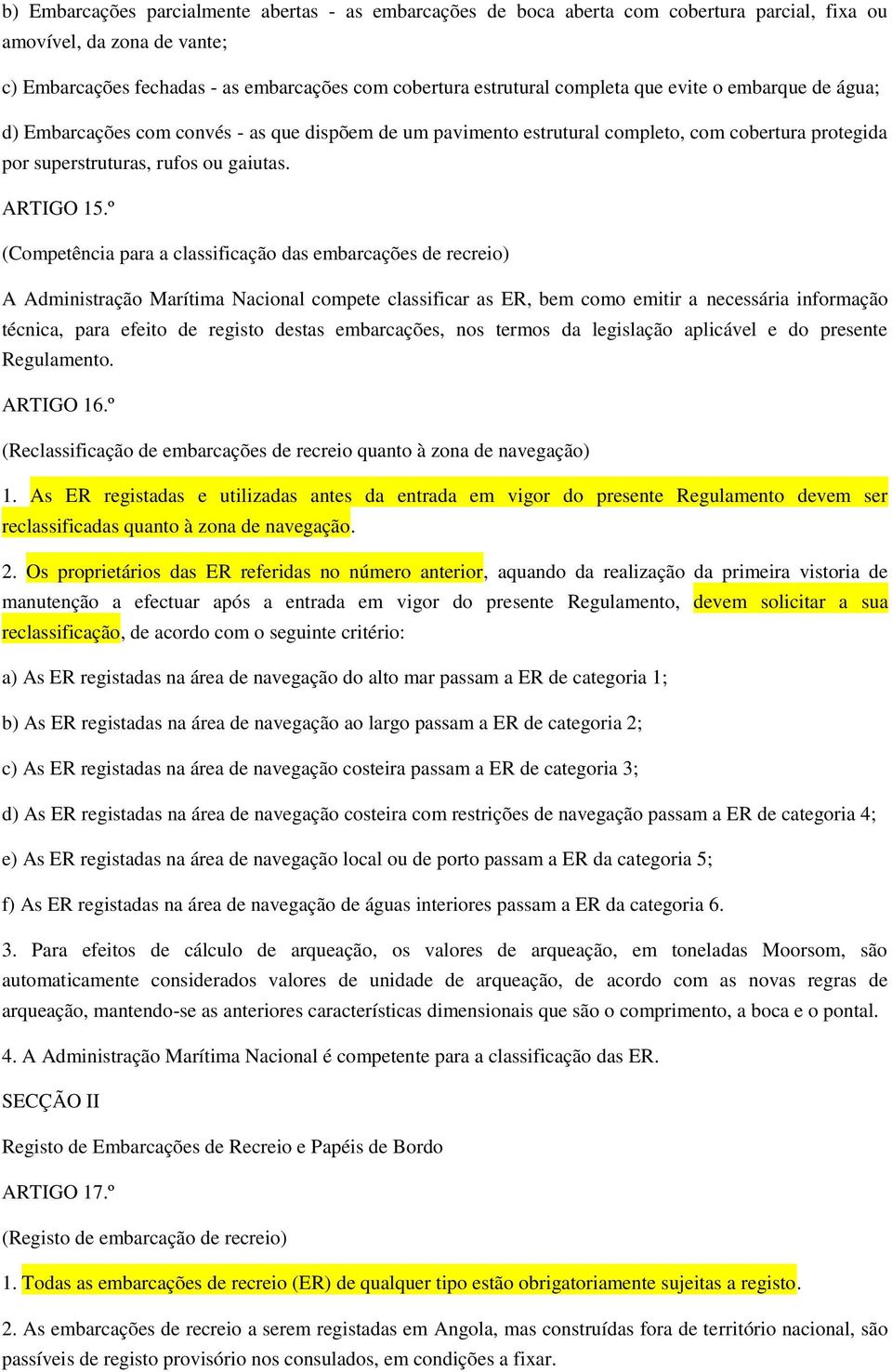 b) Embarcações parcialmente abertas - as embarcações de boca aberta com cobertura parcial, fixa ou amovível, da zona de vante;

c) Embarcações fechadas - as embarcações com cobertura estrutural completa que evite o embarque de água;

d) Embarcações com convés - as que dispõem de um pavimento estrutural completo, com cobertura protegida por superstruturas, rufos ou gaiutas.

ARTIGO 15.º

(Competência para a classificação das embarcações de recreio)

A Administração Marítima Nacional compete classificar as ER, bem como emitir a necessária informação técnica, para efeito de registo destas embarcações, nos termos da legislação aplicável e do presente Regulamento.

ARTIGO 16.º

(Reclassificação de embarcações de recreio quanto à zona de navegação)

1. As ER registadas e utilizadas antes da entrada em vigor do presente Regulamento devem ser reclassificadas quanto à zona de navegação.

2. Os proprietários das ER referidas no número anterior, aquando da realização da primeira vistoria de manutenção a efectuar após a entrada em vigor do presente Regulamento, devem solicitar a sua reclassificação, de acordo com o seguinte critério:

a) As ER registadas na área de navegação do alto mar passam a ER de categoria 1;

b) As ER registadas na área de navegação ao largo passam a ER de categoria 2;

c) As ER registadas na área de navegação costeira passam a ER de categoria 3;

d) As ER registadas na área de navegação costeira com restrições de navegação passam a ER de categoria 4;

e) As ER registadas na área de navegação local ou de porto passam a ER da categoria 5;

f) As ER registadas na área de navegação de águas interiores passam a ER da categoria 6.

3. Para efeitos de cálculo de arqueação, os valores de arqueação, em toneladas Moorsom, são automaticamente considerados valores de unidade de arqueação, de acordo com as novas regras de arqueação, mantendo-se as anteriores características dimensionais que são o comprimento, a boca e o pontal.

4. A Administração Marítima Nacional é competente para a classificação das ER.

SECÇÃO II

Registo de Embarcações de Recreio e Papéis de Bordo

ARTIGO 17.º

(Registo de embarcação de recreio)

1. Todas as embarcações de recreio (ER) de qualquer tipo estão obrigatoriamente sujeitas a registo.

2. As embarcações de recreio a serem registadas em Angola, mas construídas fora de território nacional, são passíveis de registo provisório nos consulados, em condições a fixar.